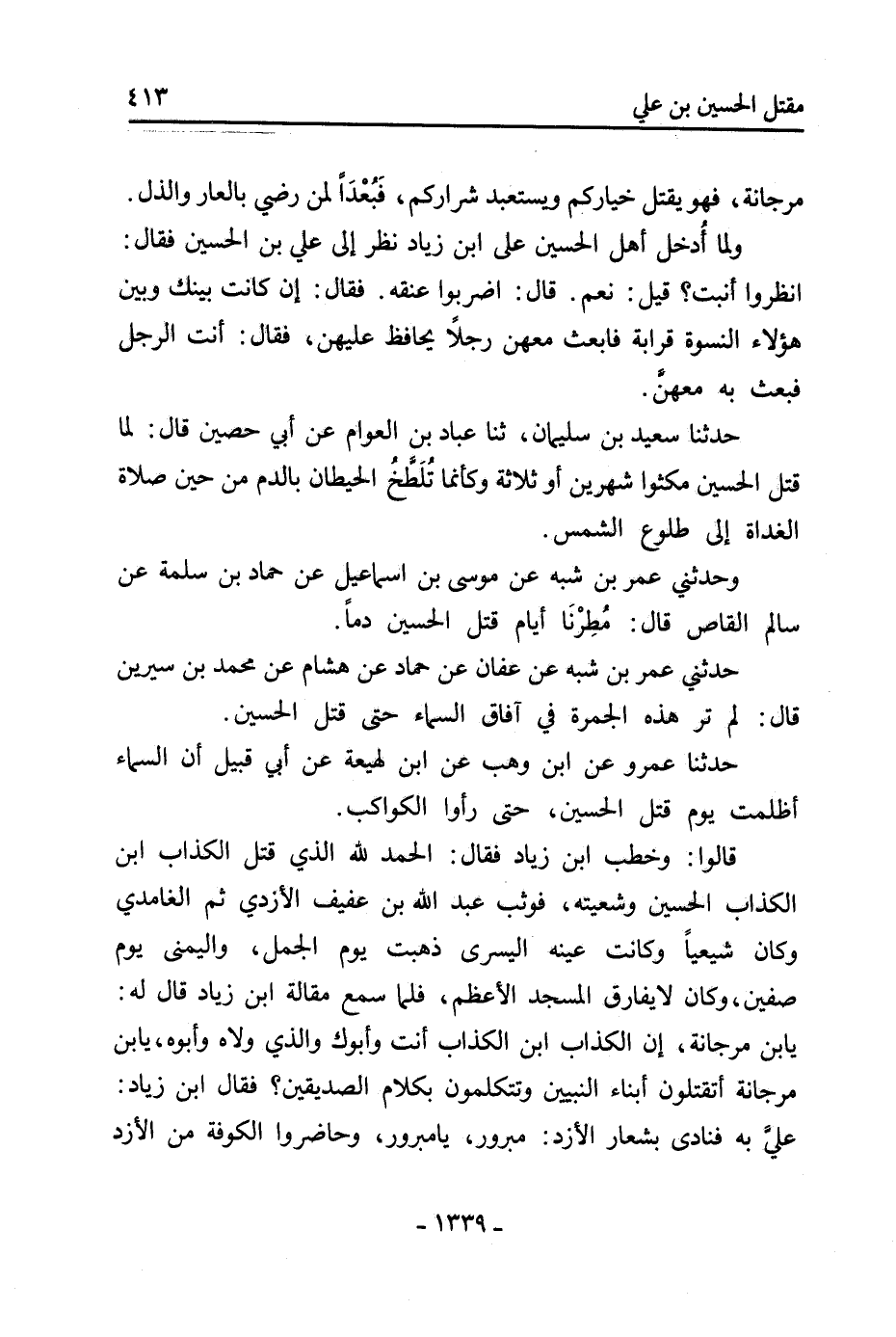 مقتل الحسين بن علي ٤١٣

مرجانة، فهو يقتل خياركم ويستعبد شراركم، فَبُعْداً لمن رضي بالعار والذل.

ولما أُدخل أهل الحسين على ابن زياد نظر إلى علي بن الحسين فقال: انظروا أنبت؟ قيل: نعم. قال: اضربوا عنقه. فقال: إن كانت بينك وبين هؤلاء النسوة قرابة فابعث معهن رجلاً يحافظ عليهن، فقال: أنت الرجل فبعث به معهنَّ.

حدثنا سعيد بن سليمان، ثنا عباد بن العوام عن أبي حصين قال: لما قتل الحسين مكثوا شهرين أو ثلاثة وكأنما تُلَطَّخُ الحيطان بالدم من حين صلاة الغداة إلى طلوع الشمس.

وحدثني عمر بن شبه عن موسى بن اسماعيل عن حماد بن سلمة عن سالم القاص قال: مُطِرْنَا أيام قتل الحسين دماً.

حدثني عمر بن شبه عن عفان عن حماد عن هشام عن محمد بن سيرين قال: لم تر هذه الحمرة في آفاق السماء حتى قتل الحسين.

حدثنا عمرو عن ابن وهب عن ابن لهيعة عن أبي قبيل أن السماء أظلمت يوم قتل الحسين، حتى رأوا الكواكب.

قالوا: وخطب ابن زياد فقال: الحمد لله الذي قتل الكذاب ابن الكذاب الحسين وشعيته، فوثب عبد الله بن عفيف الأزدي ثم الغامدي وكان شيعياً وكانت عينه اليسرى ذهبت يوم الجمل، واليمنى يوم صفين، وكان لايفارق المسجد الأعظم، فلما سمع مقالة ابن زياد قال له: يابن مرجانة، إن الكذاب ابن الكذاب أنت وأبوك والذي ولاه وأبوه، يابن مرجانة أتقتلون أبناء النبيين وتتكلمون بكلام الصديقين؟ فقال ابن زياد: عليَّ به فنادى بشعار الأزد: مبرور، يامبرور، وحاضروا الكوفة من الأزد

- ١٣٣٩ -